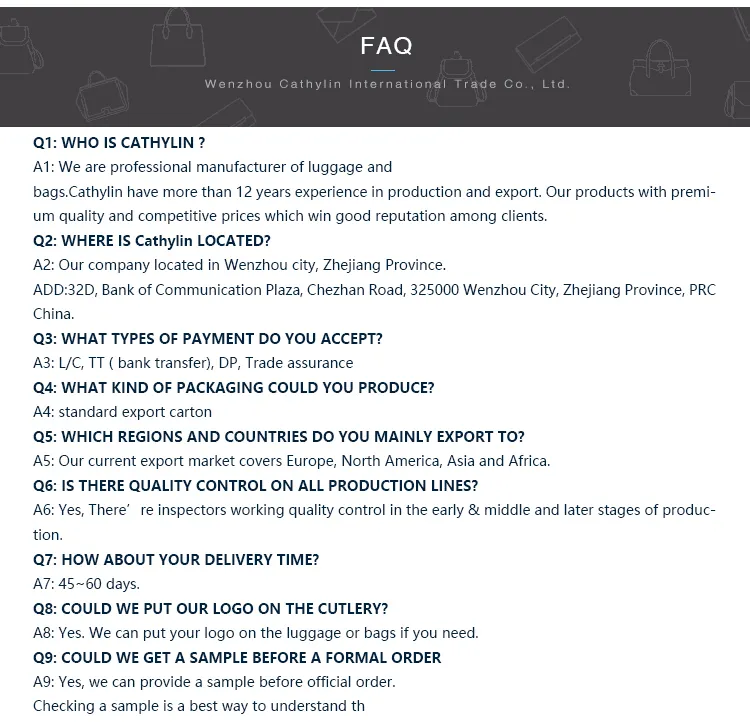 FAQ

Wenzhou Cathylin International Trade Co., Ltd.

Q1: WHO IS CATHYLIN ?
A1: We are professional manufacturer of luggage and bags.Cathylin have more than 12 years experience in production and export. Our products with premium quality and competitive prices which win good reputation among clients.
Q2: WHERE IS Cathylin LOCATED?
A2: Our company located in Wenzhou city, Zhejiang Province.
ADD:32D, Bank of Communication Plaza, Chezhan Road, 325000 Wenzhou City, Zhejiang Province, PRC China.
Q3: WHAT TYPES OF PAYMENT DO YOU ACCEPT?
A3: L/C, TT ( bank transfer), DP, Trade assurance
Q4: WHAT KIND OF PACKAGING COULD YOU PRODUCE?
A4: standard export carton
Q5: WHICH REGIONS AND COUNTRIES DO YOU MAINLY EXPORT TO?
A5: Our current export market covers Europe, North America, Asia and Africa.
Q6: IS THERE QUALITY CONTROL ON ALL PRODUCTION LINES?
A6: Yes, There' re inspectors working quality control in the early & middle and later stages of production.
Q7: HOW ABOUT YOUR DELIVERY TIME?
A7: 45~60 days.
Q8: COULD WE PUT OUR LOGO ON THE CUTLERY?
A8: Yes. We can put your logo on the luggage or bags if you need.
Q9: COULD WE GET A SAMPLE BEFORE A FORMAL ORDER
A9: Yes, we can provide a sample before official order.
Checking a sample is a best way to understand th